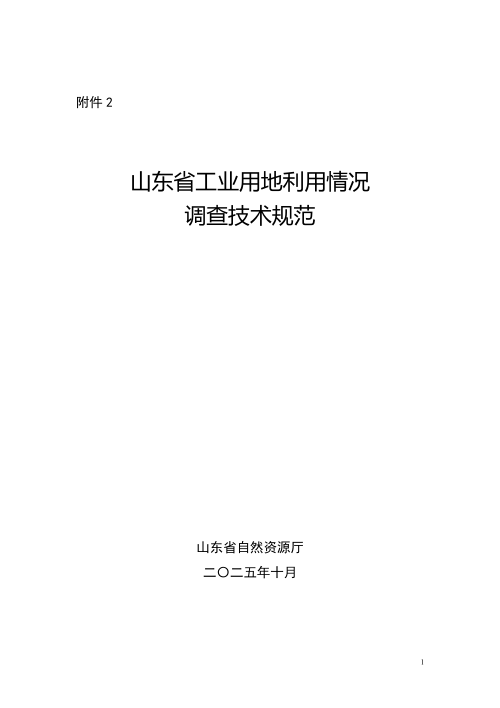 附件 2

山东省工业用地利用情况
调查技术规范

山东省自然资源厅

二〇二五年十月

I